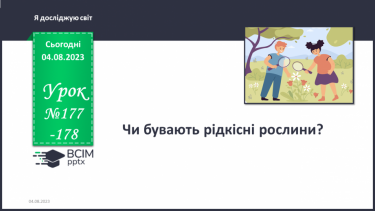 Я досліджую світ

Сьогодні 04.08.2023

Урок №177 -178

ВСІМ pptx

Чи бувають рідкісні рослини?

04.08.2023